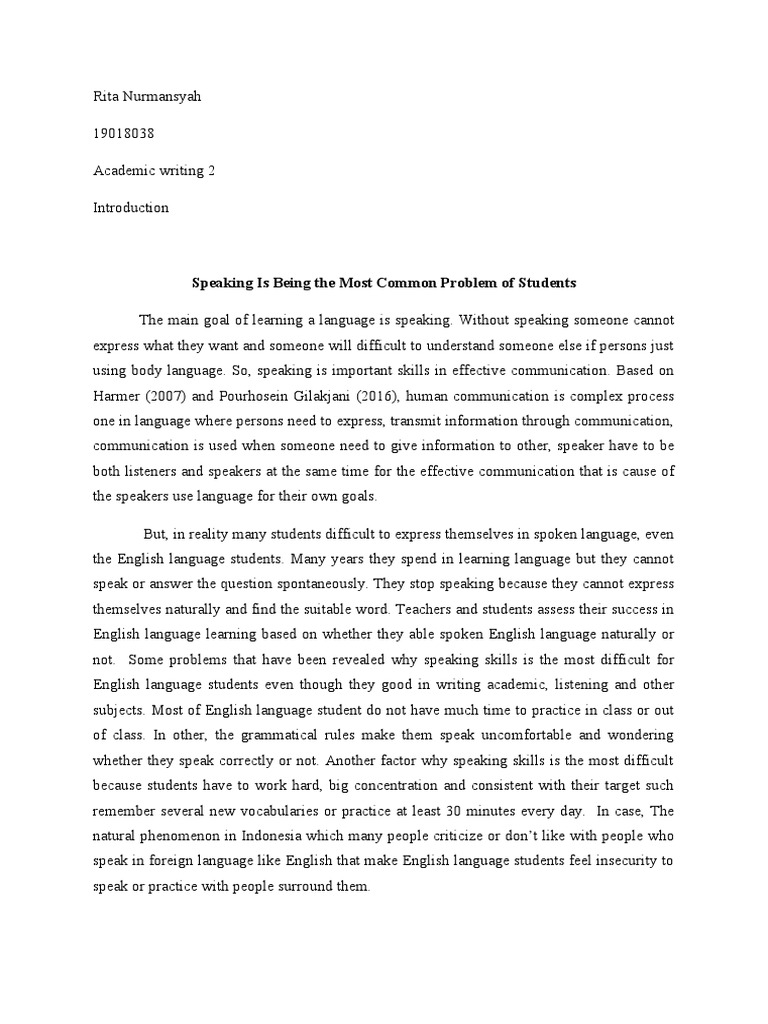 Rita Nurmansyah

19018038

Academic writing 2

Introduction

Speaking Is Being the Most Common Problem of Students

The main goal of learning a language is speaking. Without speaking someone cannot express what they want and someone will difficult to understand someone else if persons just using body language. So, speaking is important skills in effective communication. Based on Harmer (2007) and Pourhosein Gilakjani (2016), human communication is complex process one in language where persons need to express, transmit information through communication, communication is used when someone need to give information to other, speaker have to be both listeners and speakers at the same time for the effective communication that is cause of the speakers use language for their own goals.

But, in reality many students difficult to express themselves in spoken language, even the English language students. Many years they spend in learning language but they cannot speak or answer the question spontaneously. They stop speaking because they cannot express themselves naturally and find the suitable word. Teachers and students assess their success in English language learning based on whether they able spoken English language naturally or not. Some problems that have been revealed why speaking skills is the most difficult for English language students even though they good in writing academic, listening and other subjects. Most of English language student do not have much time to practice in class or out of class. In other, the grammatical rules make them speak uncomfortable and wondering whether they speak correctly or not. Another factor why speaking skills is the most difficult because students have to work hard, big concentration and consistent with their target such remember several new vocabularies or practice at least 30 minutes every day. In case, The natural phenomenon in Indonesia which many people criticize or don't like with people who speak in foreign language like English that make English language students feel insecurity to speak or practice with people surround them.